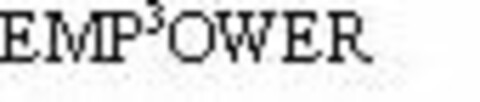 EMP$^3$OWER